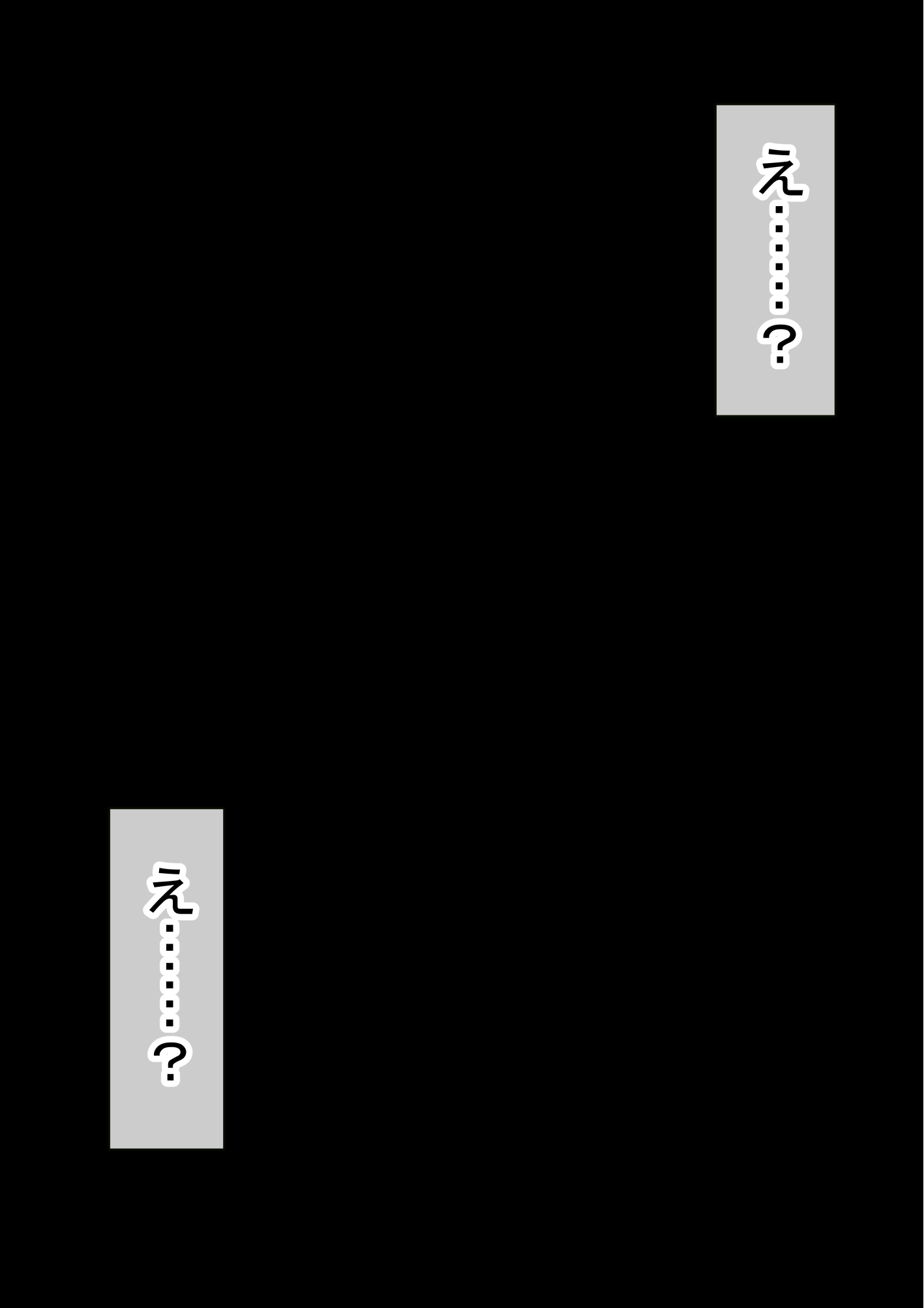 え……？

え……？